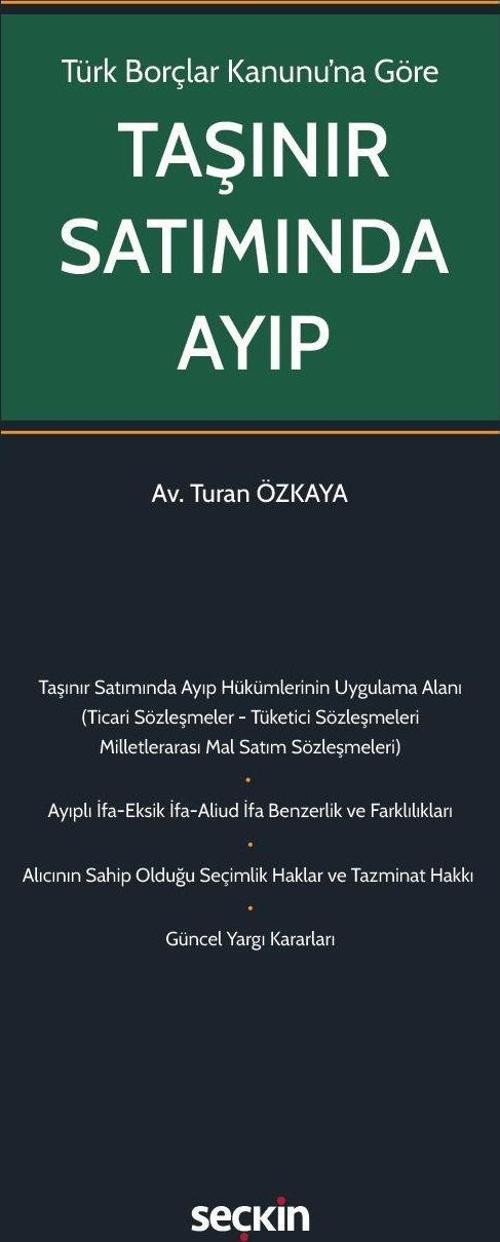 Türk Borçlar Kanunu'na Göre

TAŞINIR SATIMINDA AYIP

Av. Turan ÖZKAYA

Taşınır Satımında Ayıp Hükümlerinin Uygulama Alanı
(Ticari Sözleşmeler - Tüketici Sözleşmeleri
Milletlerarası Mal Satım Sözleşmeleri)

•

Ayıplı İfa-Eksik İfa-Aliud İfa Benzerlik ve Farklılıkları

•

Alıcının Sahip Olduğu Seçimlik Haklar ve Tazminat Hakkı

•

Güncel Yargı Kararları

seçkin